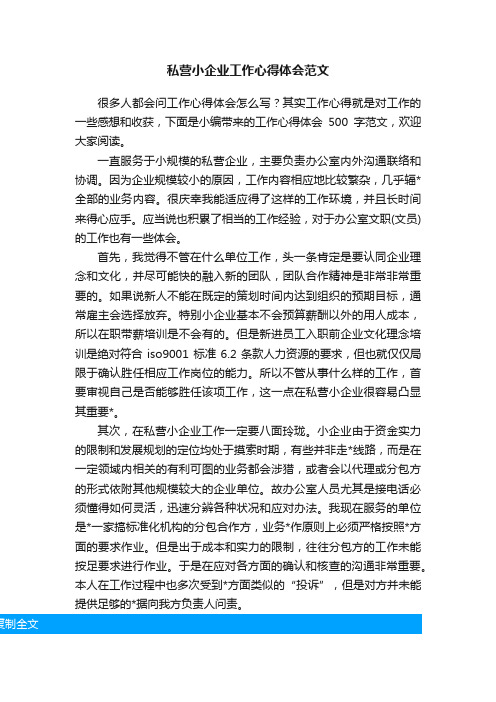 私营小企业工作心得体会范文

很多人都会问工作心得体会怎么写？其实工作心得就是对工作的一些感想和收获，下面是小编带来的工作心得体会 500 字范文，欢迎大家阅读。

一直服务于小规模的私营企业，主要负责办公室内外沟通联络和协调。因为企业规模较小的原因，工作内容相应地比较繁杂，几乎辐*全部的业务内容。很庆幸我能适应得了这样的工作环境，并且长时间来得心应手。应当说也积累了相当的工作经验，对于办公室文职(文员)的工作也有一些体会。

首先，我觉得不管在什么单位工作，头一条肯定是要认同企业理念和文化，并尽可能快的融入新的团队，团队合作精神是非常非常重要的。如果说新人不能在既定的策划时间内达到组织的预期目标，通常雇主会选择放弃。特别小企业基本不会预算薪酬以外的用人成本，所以在职带薪培训是不会有的。但是新进员工入职前企业文化理念培训是绝对符合 iso9001 标准 6.2 条款人力资源的要求，但也就仅仅局限于确认胜任相应工作岗位的能力。所以不管从事什么样的工作，首要审视自己是否能够胜任该项工作，这一点在私营小企业很容易凸显其重要*。

其次，在私营小企业工作一定要八面玲珑。小企业由于资金实力的限制和发展规划的定位均处于摸索时期，有些并非走*线路，而是在一定领域内相关的有利可图的业务都会涉猎，或者会以代理或分包方的形式依附其他规模较大的企业单位。故办公室人员尤其是接电话必须懂得如何灵活，迅速分辨各种状况和应对办法。我现在服务的单位是*一家搞标准化机构的分包合作方，业务*作原则上必须严格按照*方面的要求作业。但是出于成本和实力的限制，往往分包方的工作未能按足要求进行作业。于是在应对各方面的确认和核查的沟通非常重要。本人在工作过程中也多次受到*方面类似的“投诉”，但是对方并未能提供足够的*据向我方负责人问责。

复制全文